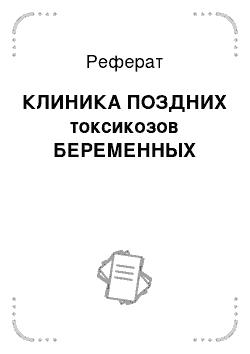 Реферат

КЛИНИКА ПОЗДНИХ токсикозов БЕРЕМЕННЫХ